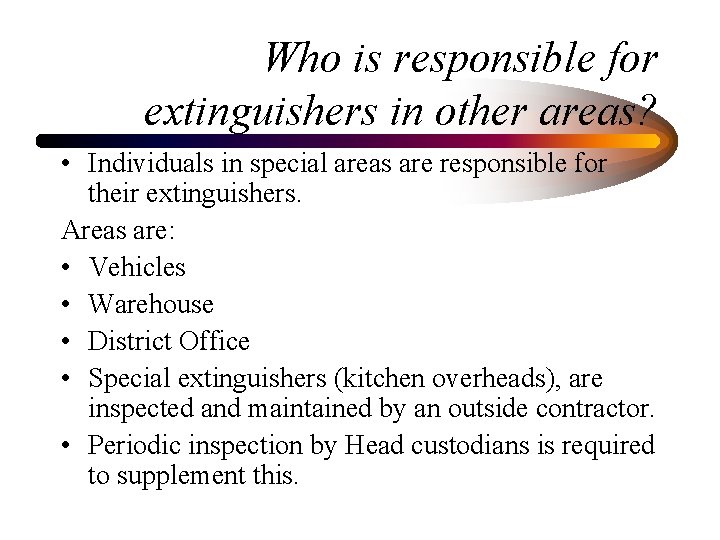 Who is responsible for extinguishers in other areas?

• Individuals in special areas are responsible for their extinguishers.

Areas are:

• Vehicles
• Warehouse
• District Office
• Special extinguishers (kitchen overheads), are inspected and maintained by an outside contractor.
• Periodic inspection by Head custodians is required to supplement this.